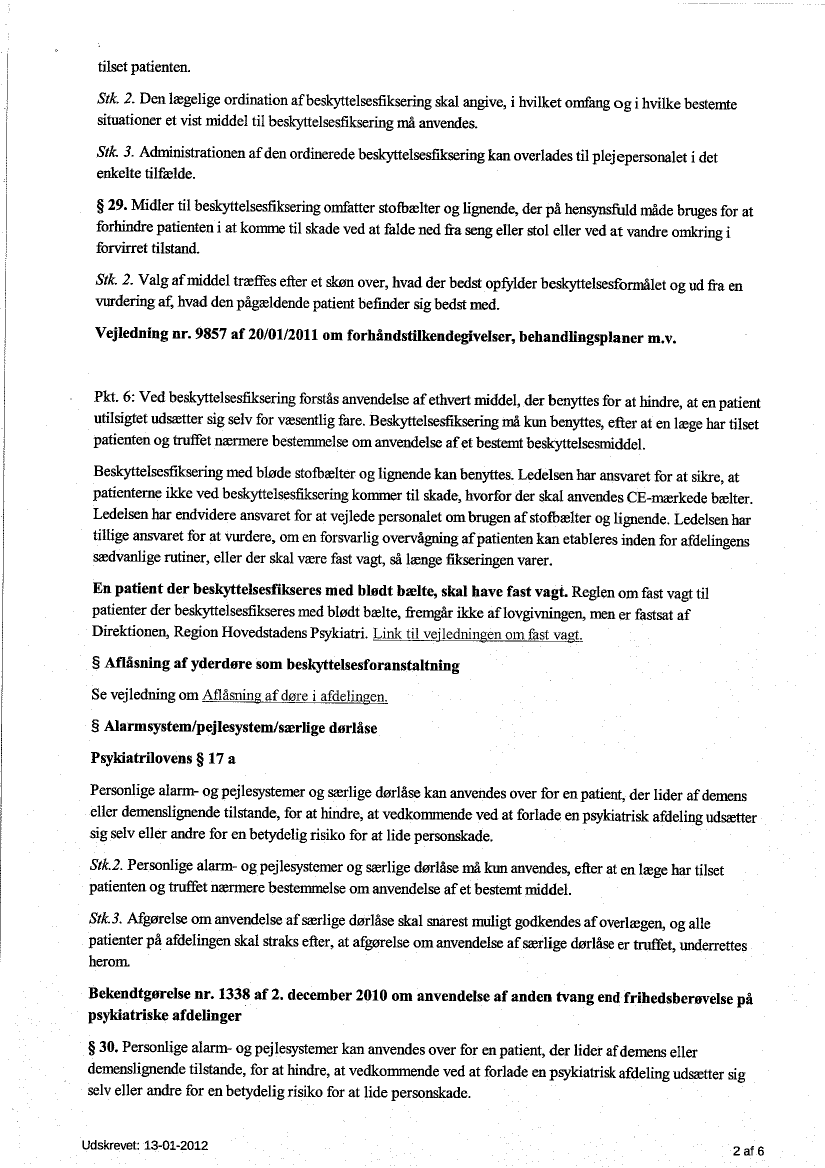 tilset patienten.

Stk. 2. Den lægelige ordination af beskyttelsesfiksering skal angive, i hvilket omfang og i hvilke bestemte situationer et vist middel til beskyttelsesfiksering må anvendes.

Stk. 3. Administrationen af den ordinerede beskyttelsesfiksering kan overlades til plejepersonalet i det enkelte tilfælde.

§ 29. Midler til beskyttelsesfiksering omfatter stofbælter og lignende, der på hensynsfuld måde bruges for at forhindre patienten i at komme til skade ved at falde ned fra seng eller stol eller ved at vandre omkring i forvirret tilstand.

Stk. 2. Valg af middel træffes efter et skøn over, hvad der bedst opfylder beskyttelsesformålet og ud fra en vurdering af, hvad den pågældende patient befinder sig bedst med.

Vejledning nr. 9857 af 20/01/2011 om forhåndstilkendegivelser, behandlingsplaner m.v.

Pkt. 6: Ved beskyttelsesfiksering forstås anvendelse af ethvert middel, der benyttes for at hindre, at en patient utilsigtet udsætter sig selv for væsentlig fare. Beskyttelsesfiksering må kun benyttes, efter at en læge har tilset patienten og truffet nærmere bestemmelse om anvendelse af et bestemt beskyttelsesmiddel.

Beskyttelsesfiksering med bløde stofbælter og lignende kan benyttes. Ledelsen har ansvaret for at sikre, at patienterne ikke ved beskyttelsesfiksering kommer til skade, hvorfor der skal anvendes CE-mærkede bælter. Ledelsen har endvidere ansvaret for at vejlede personalet om brugen af stofbælter og lignende. Ledelsen har tillige ansvaret for at vurdere, om en forsvarlig overvågning af patienten kan etableres inden for afdelingens sædvanlige rutiner, eller der skal være fast vagt, så længe fikseringen varer.

En patient der beskyttelsesfikseres med blødt bælte, skal have fast vagt. Reglen om fast vagt til patienter der beskyttelsesfikseres med blødt bælte, fremgår ikke af lovgivningen, men er fastsat af Direktionen, Region Hovedstadens Psykiatri. Link til vejledningen om fast vagt.

§ Aflåsning af yderdøre som beskyttelsesforanstaltning

Se vejledning om Aflåsning af døre i afdelingen.

§ Alarmsystem/pejlesystem/særlige dørlåse

Psykiatrilovens § 17 a

Personlige alarm- og pejlesystemer og særlige dørlåse kan anvendes over for en patient, der lider af demens eller demenslignende tilstande, for at hindre, at vedkommende ved at forlade en psykiatrisk afdeling udsætter sig selv eller andre for en betydelig risiko for at lide personskade.

Stk.2. Personlige alarm- og pejlesystemer og særlige dørlåse må kun anvendes, efter at en læge har tilset patienten og truffet nærmere bestemmelse om anvendelse af et bestemt middel.

Stk.3. Afgørelse om anvendelse af særlige dørlåse skal snarest muligt godkendes af overlægen, og alle patienter på afdelingen skal straks efter, at afgørelse om anvendelse af særlige dørlåse er truffet, underrettes herom.

Bekendtgørelse nr. 1338 af 2. december 2010 om anvendelse af anden tvang end frihedsberøvelse på psykiatriske afdelinger

§ 30. Personlige alarm- og pejlesystemer kan anvendes over for en patient, der lider af demens eller demenslignende tilstande, for at hindre, at vedkommende ved at forlade en psykiatrisk afdeling udsætter sig selv eller andre for en betydelig risiko for at lide personskade.

Udskrevet: 13-01-2012

2 af 6